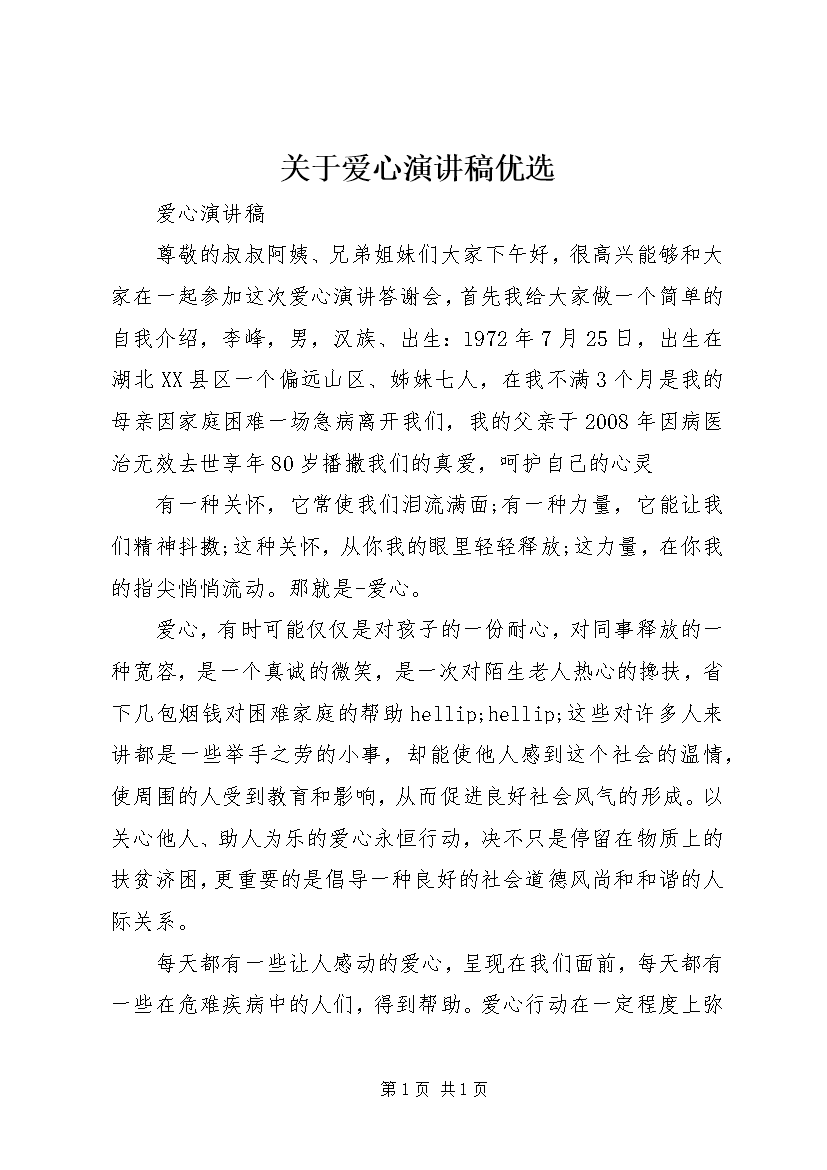 关于爱心演讲稿优选

爱心演讲稿

尊敬的叔叔阿姨、兄弟姐妹们大家下午好，很高兴能够和大家在一起参加这次爱心演讲答谢会，首先我给大家做一个简单的自我介绍，李峰，男，汉族、出生：1972年7月25日，出生在湖北XX县区一个偏远山区、姊妹七人，在我不满3个月是我的母亲因家庭困难一场急病离开我们，我的父亲于2008年因病医治无效去世享年80岁播撒我们的真爱，呵护自己的心灵

有一种关怀，它常使我们泪流满面;有一种力量，它能让我们精神抖擞;这种关怀，从你我的眼里轻轻释放;这力量，在你我的指尖悄悄流动。那就是-爱心。

爱心，有时可能仅仅是对孩子的一份耐心，对同事释放的一种宽容，是一个真诚的微笑，是一次对陌生老人热心的搀扶，省下几包烟钱对困难家庭的帮助hellip;hellip;这些对许多人来讲都是一些举手之劳的小事，却能使他人感到这个社会的温情，使周围的人受到教育和影响，从而促进良好社会风气的形成。以关心他人、助人为乐的爱心永恒行动，决不只是停留在物质上的扶贫济困，更重要的是倡导一种良好的社会道德风尚和和谐的人际关系。

每天都有一些让人感动的爱心，呈现在我们面前，每天都有一些在危难疾病中的人们，得到帮助。爱心行动在一定程度上弥

第1页 共1页